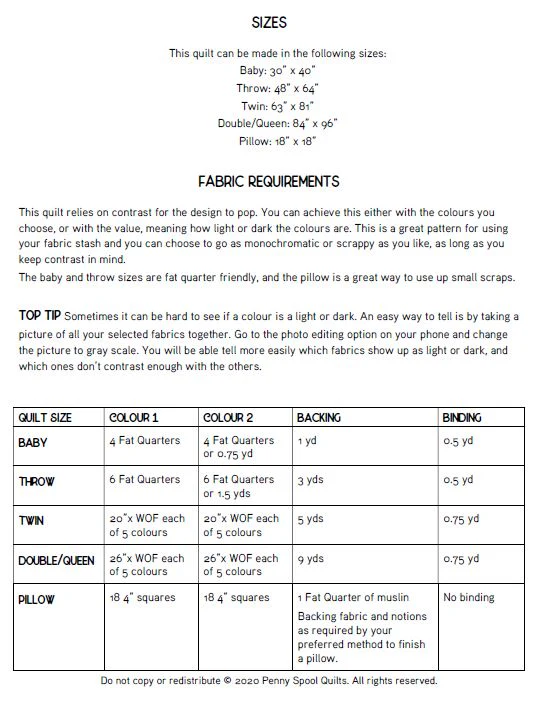 SIZES

This quilt can be made in the following sizes:
Baby: 30" x 40"
Throw: 48" x 64"
Twin: 63" x 81"
Double/Queen: 84" x 96"
Pillow: 18" x 18"

FABRIC REQUIREMENTS

This quilt relies on contrast for the design to pop. You can achieve this either with the colours you choose, or with the value, meaning how light or dark the colours are. This is a great pattern for using your fabric stash and you can choose to go as monochromatic or scrappy as you like, as long as you keep contrast in mind.
The baby and throw sizes are fat quarter friendly, and the pillow is a great way to use up small scraps.

TOP TIP Sometimes it can be hard to see if a colour is a light or dark. An easy way to tell is by taking a picture of all your selected fabrics together. Go to the photo editing option on your phone and change the picture to gray scale. You will be able tell more easily which fabrics show up as light or dark, and which ones don't contrast enough with the others.

| QUILT SIZE | COLOUR 1 | COLOUR 2 | BACKING | BINDING |
|---|---|---|---|---|
| BABY | 4 Fat Quarters | 4 Fat Quarters or 0.75 yd | 1 yd | 0.5 yd |
| THROW | 6 Fat Quarters | 6 Fat Quarters or 1.5 yds | 3 yds | 0.5 yd |
| TWIN | 20"x WOF each of 5 colours | 20"x WOF each of 5 colours | 5 yds | 0.75 yd |
| DOUBLE/QUEEN | 26"x WOF each of 5 colours | 26"x WOF each of 5 colours | 9 yds | 0.75 yd |
| PILLOW | 18 4" squares | 18 4" squares | 1 Fat Quarter of muslin Backing fabric and notions as required by your preferred method to finish a pillow. | No binding |

Do not copy or redistribute © 2020 Penny Spool Quilts. All rights reserved.